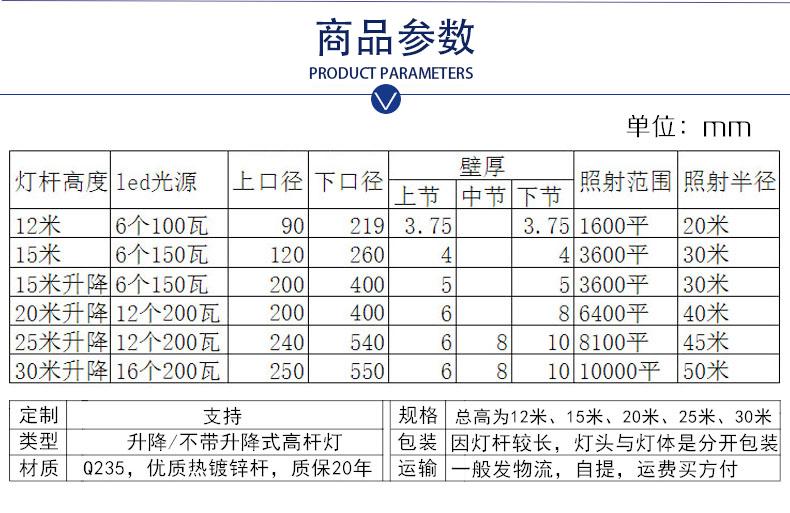 商品参数
PRODUCT PARAMETERS

单位：mm

| 灯杆高度 | led光源 | 上口径 | 下口径 | 壁厚 上节 | 壁厚 中节 | 壁厚 下节 | 照射范围 | 照射半径 |
|---|---|---|---|---|---|---|---|---|
| 12米 | 6个100瓦 | 90 | 219 | 3.75 | | 3.75 | 1600平 | 20米 |
| 15米 | 6个150瓦 | 120 | 260 | 4 | | 4 | 3600平 | 30米 |
| 15米升降 | 6个150瓦 | 200 | 400 | 5 | | 5 | 3600平 | 30米 |
| 20米升降 | 12个200瓦 | 200 | 400 | 6 | | 8 | 6400平 | 40米 |
| 25米升降 | 12个200瓦 | 240 | 540 | 6 | 8 | 10 | 8100平 | 45米 |
| 30米升降 | 16个200瓦 | 250 | 550 | 6 | 8 | 10 | 10000平 | 50米 |

| 定制 | 支持 | 规格 | 总高为12米、15米、20米、25米、30米 |
|---|---|---|---|
| 类型 | 升降/不带升降式高杆灯 | 包装 | 因灯杆较长，灯头与灯体是分开包装 |
| 材质 | Q235，优质热镀锌杆，质保20年 | 运输 | 一般发物流，自提，运费买方付 |